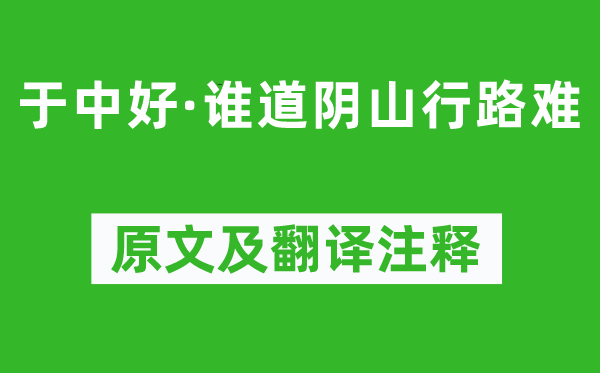 于中好·谁道阴山行路难

原文及翻译注释